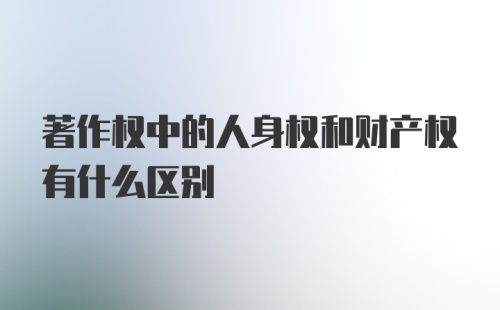 著作权中的人身权和财产权有什么区别